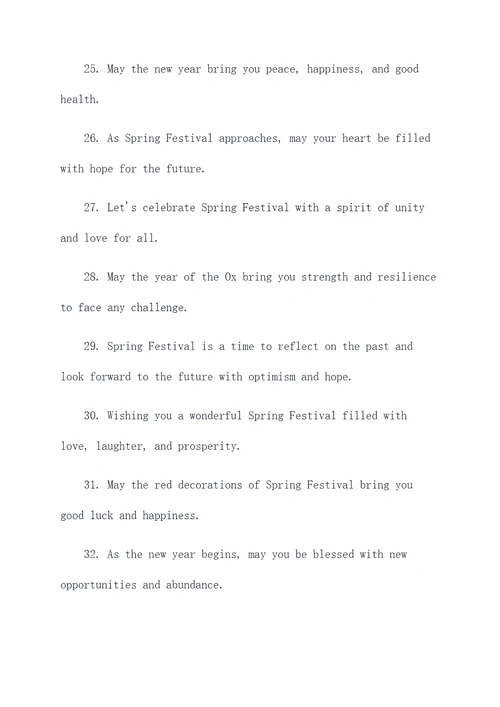 25. May the new year bring you peace, happiness, and good health.

26. As Spring Festival approaches, may your heart be filled with hope for the future.

27. Let's celebrate Spring Festival with a spirit of unity and love for all.

28. May the year of the Ox bring you strength and resilience to face any challenge.

29. Spring Festival is a time to reflect on the past and look forward to the future with optimism and hope.

30. Wishing you a wonderful Spring Festival filled with love, laughter, and prosperity.

31. May the red decorations of Spring Festival bring you good luck and happiness.

32. As the new year begins, may you be blessed with new opportunities and abundance.